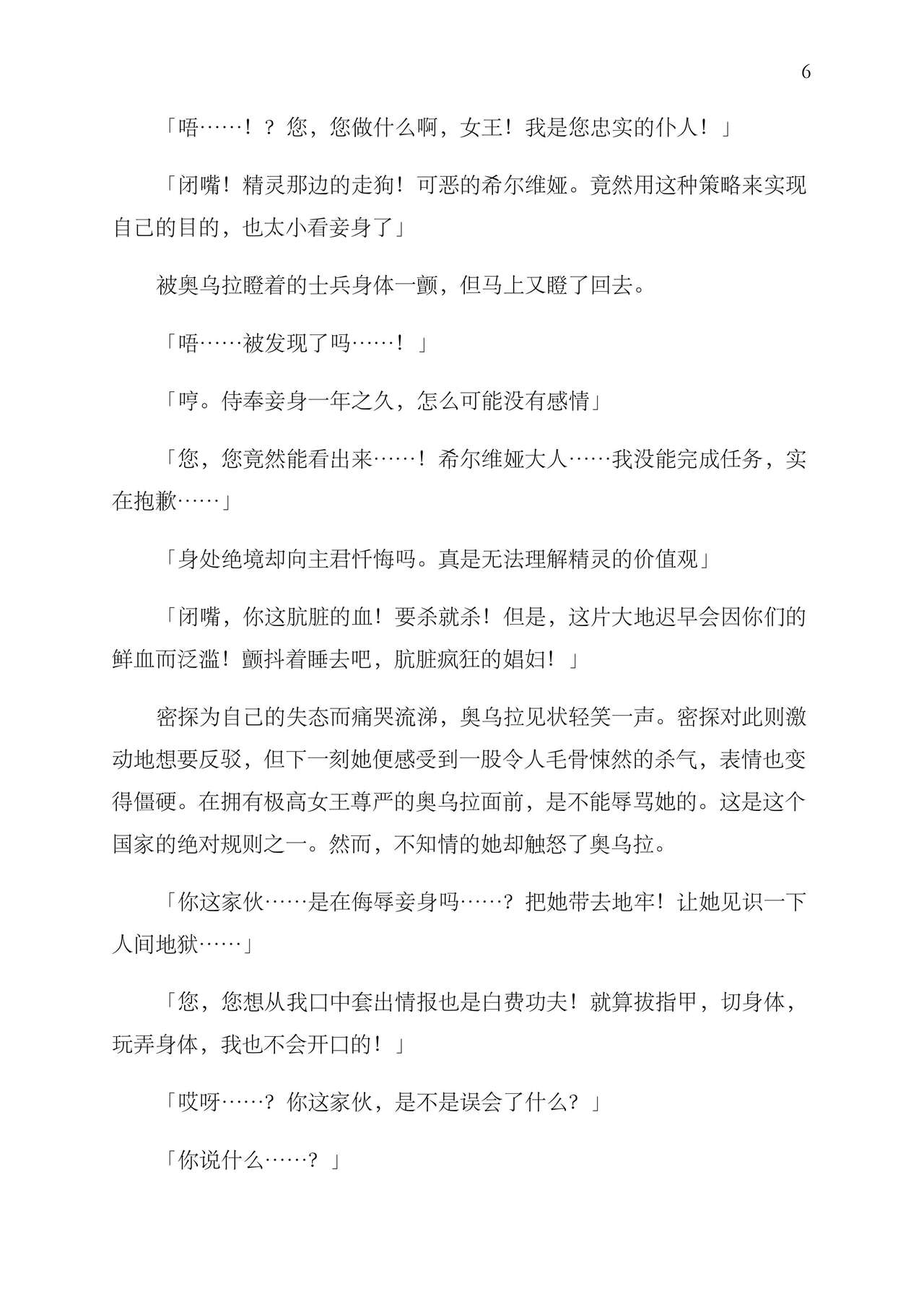 6

「唔……！？您，您做什么啊，女王！我是您忠实的仆人！」

「闭嘴！精灵那边的走狗！可恶的希尔维娅。竟然用这种策略来实现自己的目的，也太小看妾身了」

被奥乌拉瞪着的士兵身体一颤，但马上又瞪了回去。

「唔……被发现了吗……！」

「哼。侍奉妾身一年之久，怎么可能没有感情」

「您，您竟然能看出来……！希尔维娅大人……我没能完成任务，实在抱歉……」

「身处绝境却向主君忏悔吗。真是无法理解精灵的价值观」

「闭嘴，你这肮脏的血！要杀就杀！但是，这片大地迟早会因你们的鲜血而泛滥！颤抖着睡去吧，肮脏疯狂的娼妇！」

密探为自己的失态而痛哭流涕，奥乌拉见状轻笑一声。密探对此则激动地想要反驳，但下一刻她便感受到一股令人毛骨悚然的杀气，表情也变得僵硬。在拥有极高女王尊严的奥乌拉面前，是不能辱骂她的。这是这个国家的绝对规则之一。然而，不知情的她却触怒了奥乌拉。

「你这家伙……是在侮辱妾身吗……？把她带去地牢！让她见识一下人间地狱……」

「您，您想从我口中套出情报也是白费功夫！就算拔指甲，切身体，玩弄身体，我也不会开口的！」

「哎呀……？你这家伙，是不是误会了什么？」

「你说什么……？」